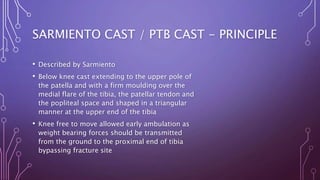 SARMIENTO CAST / PTB CAST – PRINCIPLE

• Described by Sarmiento

• Below knee cast extending to the upper pole of the patella and with a firm moulding over the medial flare of the tibia, the patellar tendon and the popliteal space and shaped in a triangular manner at the upper end of the tibia

• Knee free to move allowed early ambulation as weight bearing forces should be transmitted from the ground to the proximal end of tibia bypassing fracture site